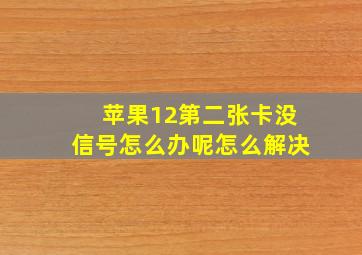 苹果12第二张卡没信号怎么办呢怎么解决